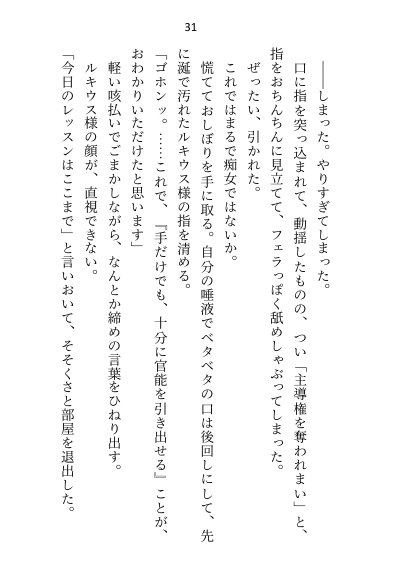 31

――しまった。やりすぎてしまった。

口に指を突っ込まれて、動揺したものの、つい「主導権を奪われまい」と、指をおちんちんに見立てて、フェラっぽく舐めしゃぶってしまった。

ぜったい、引かれた。

これではまるで痴女ではないか。

慌てておしぼりを手に取る。自分の唾液でベタベタの口は後回しにして、先に涎で汚れたルキウス様の指を清める。

「ゴホンッ。……これで、『手だけでも、十分に官能を引き出せる』ことが、おわかりいただけたと思います」

軽い咳払いでごまかしながら、なんとか締めの言葉をひねり出す。

ルキウス様の顔が、直視できない。

「今日のレッスンはここまで」と言いおいて、そそくさと部屋を退出した。